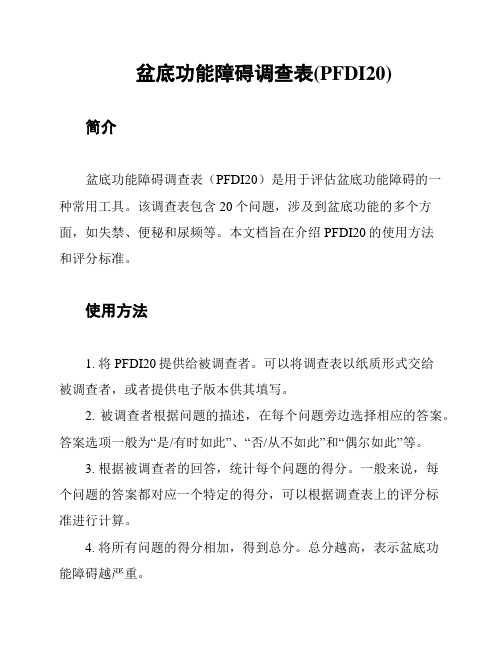 盆底功能障碍调查表(PFDI20)

简介

盆底功能障碍调查表（PFDI20）是用于评估盆底功能障碍的一种常用工具。该调查表包含 20 个问题，涉及到盆底功能的多个方面，如失禁、便秘和尿频等。本文档旨在介绍 PFDI20 的使用方法和评分标准。

使用方法

1. 将 PFDI20 提供给被调查者。可以将调查表以纸质形式交给被调查者，或者提供电子版本供其填写。

2. 被调查者根据问题的描述，在每个问题旁边选择相应的答案。答案选项一般为“是/有时如此”、“否/从不如此”和“偶尔如此”等。

3. 根据被调查者的回答，统计每个问题的得分。一般来说，每个问题的答案都对应一个特定的得分，可以根据调查表上的评分标准进行计算。

4. 将所有问题的得分相加，得到总分。总分越高，表示盆底功能障碍越严重。